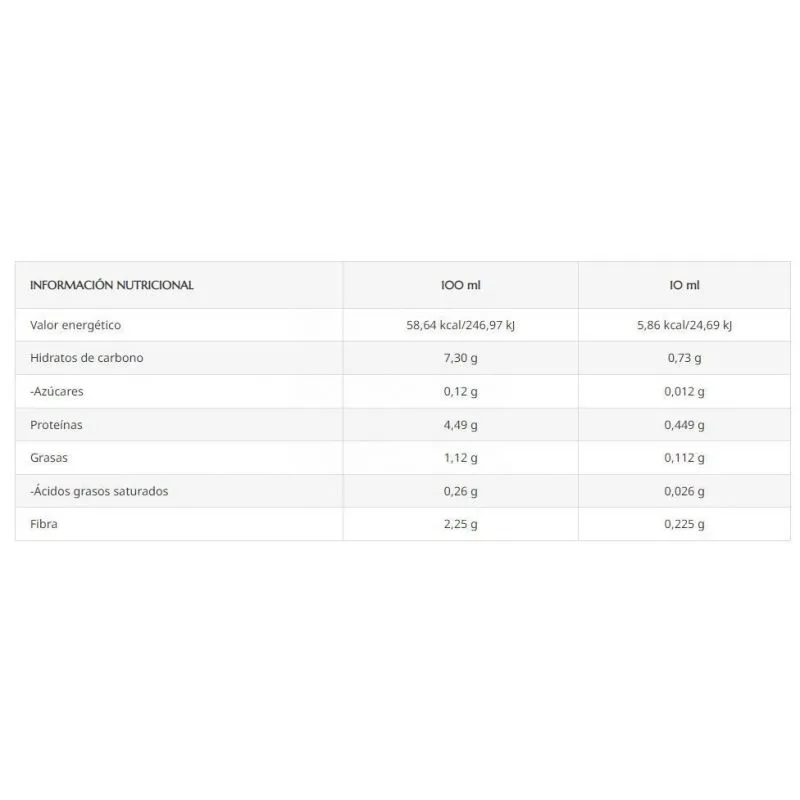 | INFORMACIÓN NUTRICIONAL | 100 ml | 10 ml |
|---|---|---|
| Valor energético | 58,64 kcal/246,97 kJ | 5,86 kcal/24,69 kJ |
| Hidratos de carbono | 7,30 g | 0,73 g |
| -Azúcares | 0,12 g | 0,012 g |
| Proteínas | 4,49 g | 0,449 g |
| Grasas | 1,12 g | 0,112 g |
| -Ácidos grasos saturados | 0,26 g | 0,026 g |
| Fibra | 2,25 g | 0,225 g |